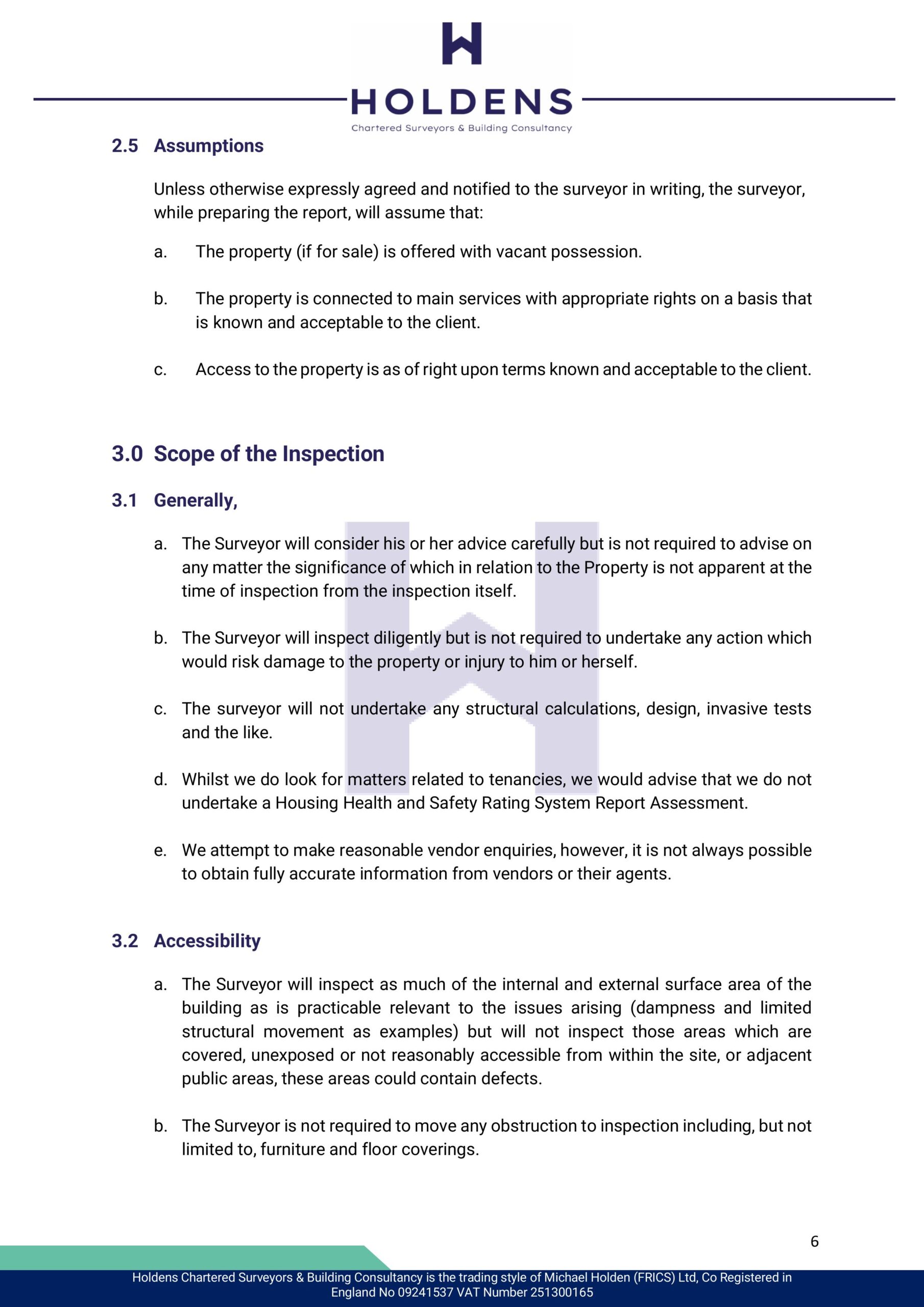 HOLDENS
Chartered Surveyors & Building Consultancy

2.5 Assumptions

Unless otherwise expressly agreed and notified to the surveyor in writing, the surveyor, while preparing the report, will assume that:

a. The property (if for sale) is offered with vacant possession.

b. The property is connected to main services with appropriate rights on a basis that is known and acceptable to the client.

c. Access to the property is as of right upon terms known and acceptable to the client.

3.0 Scope of the Inspection

3.1 Generally,

a. The Surveyor will consider his or her advice carefully but is not required to advise on any matter the significance of which in relation to the Property is not apparent at the time of inspection from the inspection itself.

b. The Surveyor will inspect diligently but is not required to undertake any action which would risk damage to the property or injury to him or herself.

c. The surveyor will not undertake any structural calculations, design, invasive tests and the like.

d. Whilst we do look for matters related to tenancies, we would advise that we do not undertake a Housing Health and Safety Rating System Report Assessment.

e. We attempt to make reasonable vendor enquiries, however, it is not always possible to obtain fully accurate information from vendors or their agents.

3.2 Accessibility

a. The Surveyor will inspect as much of the internal and external surface area of the building as is practicable relevant to the issues arising (dampness and limited structural movement as examples) but will not inspect those areas which are covered, unexposed or not reasonably accessible from within the site, or adjacent public areas, these areas could contain defects.

b. The Surveyor is not required to move any obstruction to inspection including, but not limited to, furniture and floor coverings.

6

Holdens Chartered Surveyors & Building Consultancy is the trading style of Michael Holden (FRICS) Ltd, Co Registered in England No 09241537 VAT Number 251300165